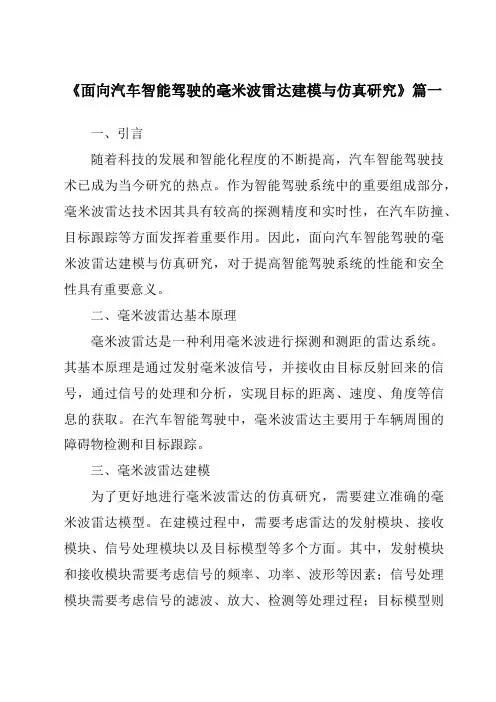 《面向汽车智能驾驶的毫米波雷达建模与仿真研究》篇一

一、引言

随着科技的发展和智能化程度的不断提高，汽车智能驾驶技术已成为当今研究的热点。作为智能驾驶系统中的重要组成部分，毫米波雷达技术因其具有较高的探测精度和实时性，在汽车防撞、目标跟踪等方面发挥着重要作用。因此，面向汽车智能驾驶的毫米波雷达建模与仿真研究，对于提高智能驾驶系统的性能和安全性具有重要意义。

二、毫米波雷达基本原理

毫米波雷达是一种利用毫米波进行探测和测距的雷达系统。其基本原理是通过发射毫米波信号，并接收由目标反射回来的信号，通过信号的处理和分析，实现目标的距离、速度、角度等信息的获取。在汽车智能驾驶中，毫米波雷达主要用于车辆周围的障碍物检测和目标跟踪。

三、毫米波雷达建模

为了更好地进行毫米波雷达的仿真研究，需要建立准确的毫米波雷达模型。在建模过程中，需要考虑雷达的发射模块、接收模块、信号处理模块以及目标模型等多个方面。其中，发射模块和接收模块需要考虑信号的频率、功率、波形等因素；信号处理模块需要考虑信号的滤波、放大、检测等处理过程；目标模型则